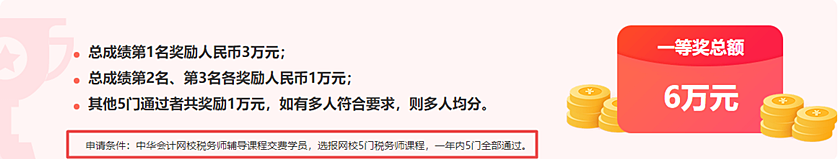 总成绩第1名奖励人民币3万元；

总成绩第2名、第3名各奖励人民币1万元；

其他5门通过者共奖励1万元，如有多人符合要求，则多人均分。

申请条件：中华会计网校税务师辅导课程交费学员，选报网校5门税务师课程，一年内5门全部通过。

一等奖总额

6万元